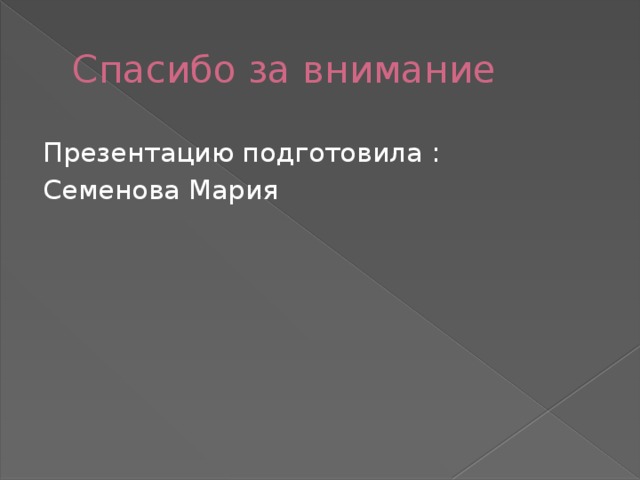 Спасибо за внимание

Презентацию подготовила :
Семенова Мария